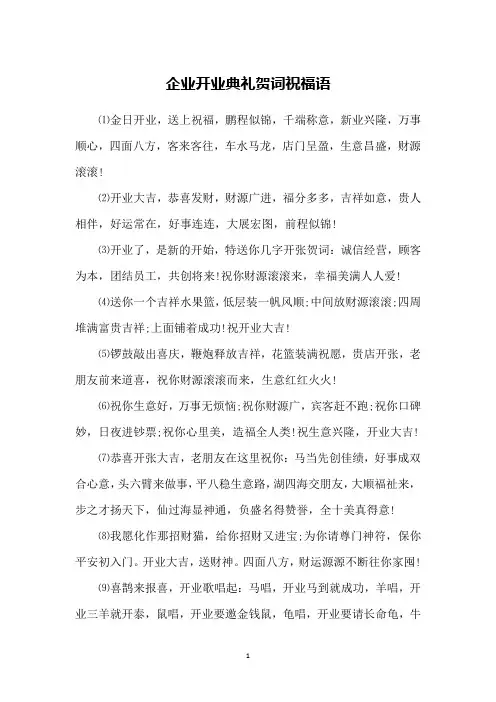 企业开业典礼贺词祝福语

⑴金日开业，送上祝福，鹏程似锦，千端称意，新业兴隆，万事顺心，四面八方，客来客往，车水马龙，店门呈盈，生意昌盛，财源滚滚！

⑵开业大吉，恭喜发财，财源广进，福分多多，吉祥如意，贵人相伴，好运常在，好事连连，大展宏图，前程似锦！

⑶开业了，是新的开始，特送你几字开张贺词：诚信经营，顾客为本，团结员工，共创将来！祝你财源滚滚来，幸福美满人人爱！

⑷送你一个吉祥水果篮，低层装一帆风顺；中间放财源滚滚；四周堆满富贵吉祥；上面铺着成功！祝开业大吉！

⑸锣鼓敲出喜庆，鞭炮释放吉祥，花篮装满祝愿，贵店开张，老朋友前来道喜，祝你财源滚滚而来，生意红红火火！

⑹祝你生意好，万事无烦恼；祝你财源广，宾客赶不跑；祝你口碑妙，日夜进钞票；祝你心里美，造福全人类！祝生意兴隆，开业大吉！

⑺恭喜开张大吉，老朋友在这里祝你：马当先创佳绩，好事成双合心意，头六臂来做事，平八稳生意路，湖四海交朋友，大顺福祉来，步之才扬天下，仙过海显神通，负盛名得赞誉，全十美真得意！

⑻我愿化作那招财猫，给你招财又进宝；为你请尊门神符，保你平安初入门。开业大吉，送财神。四面八方，财运源源不断往你家囤！

⑼喜鹊来报喜，开业歌唱起：马唱，开业马到就成功，羊唱，开业三羊就开泰，鼠唱，开业要邀金钱鼠，龟唱，开业要请长命龟，牛

1